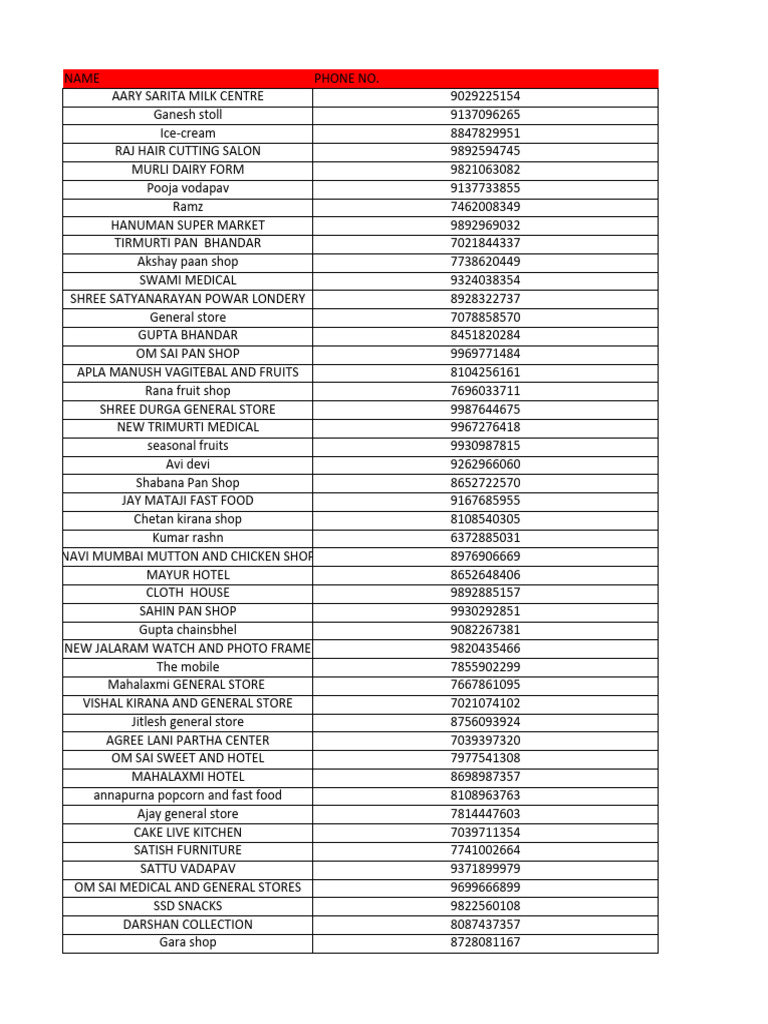 | NAME | PHONE NO. |
|---|---|
| AARY SARITA MILK CENTRE | 9029225154 |
| Ganesh stoll | 9137096265 |
| Ice-cream | 8847829951 |
| RAJ HAIR CUTTING SALON | 9892594745 |
| MURLI DAIRY FORM | 9821063082 |
| Pooja vodapav | 9137733855 |
| Ramz | 7462008349 |
| HANUMAN SUPER MARKET | 9892969032 |
| TIRMURTI PAN BHANDAR | 7021844337 |
| Akshay paan shop | 7738620449 |
| SWAMI MEDICAL | 9324038354 |
| SHREE SATYANARAYAN POWAR LONDERY | 8928322737 |
| General store | 7078858570 |
| GUPTA BHANDAR | 8451820284 |
| OM SAI PAN SHOP | 9969771484 |
| APLA MANUSH VAGITEBAL AND FRUITS | 8104256161 |
| Rana fruit shop | 7696033711 |
| SHREE DURGA GENERAL STORE | 9987644675 |
| NEW TRIMURTI MEDICAL | 9967276418 |
| seasonal fruits | 9930987815 |
| Avi devi | 9262966060 |
| Shabana Pan Shop | 8652722570 |
| JAY MATAJI FAST FOOD | 9167685955 |
| Chetan kirana shop | 8108540305 |
| Kumar rashn | 6372885031 |
| NAVI MUMBAI MUTTON AND CHICKEN SHOP | 8976906669 |
| MAYUR HOTEL | 8652648406 |
| CLOTH HOUSE | 9892885157 |
| SAHIN PAN SHOP | 9930292851 |
| Gupta chainsbhel | 9082267381 |
| NEW JALARAM WATCH AND PHOTO FRAME | 9820435466 |
| The mobile | 7855902299 |
| Mahalaxmi GENERAL STORE | 7667861095 |
| VISHAL KIRANA AND GENERAL STORE | 7021074102 |
| Jitlesh general store | 8756093924 |
| AGREE LANI PARTHA CENTER | 7039397320 |
| OM SAI SWEET AND HOTEL | 7977541308 |
| MAHALAXMI HOTEL | 8698987357 |
| annapurna popcorn and fast food | 8108963763 |
| Ajay general store | 7814447603 |
| CAKE LIVE KITCHEN | 7039711354 |
| SATISH FURNITURE | 7741002664 |
| SATTU VADAPAV | 9371899979 |
| OM SAI MEDICAL AND GENERAL STORES | 9699666899 |
| SSD SNACKS | 9822560108 |
| DARSHAN COLLECTION | 8087437357 |
| Gara shop | 8728081167 |